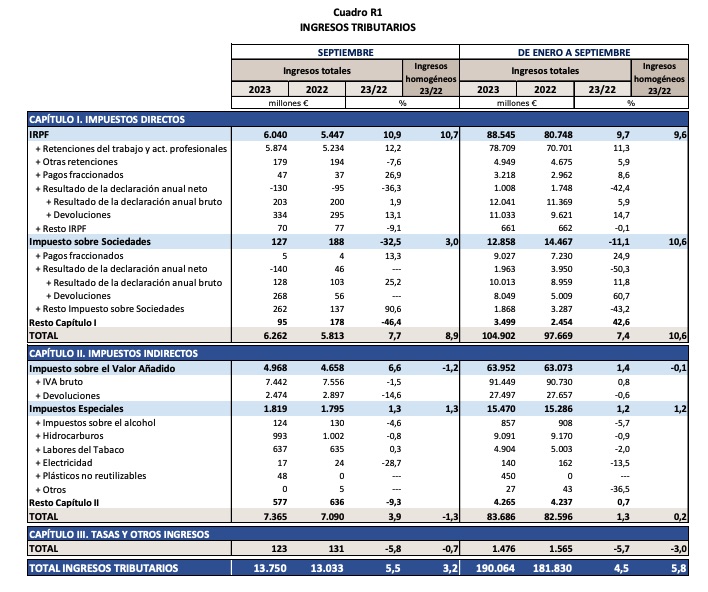 Cuadro R1
INGRESOS TRIBUTARIOS

| | SEPTIEMBRE | | | | DE ENERO A SEPTIEMBRE | | | |
|---|---|---|---|---|---|---|---|---|
| | Ingresos totales | | | Ingresos homogéneos 23/22 | Ingresos totales | | | Ingresos homogéneos 23/22 |
| | 2023 | 2022 | 23/22 | | 2023 | 2022 | 23/22 | |
| | millones € | | % | | millones € | | % | |
| CAPÍTULO I. IMPUESTOS DIRECTOS | | | | | | | | |
| IRPF | 6.040 | 5.447 | 10,9 | 10,7 | 88.545 | 80.748 | 9,7 | 9,6 |
| + Retenciones del trabajo y act. profesionales | 5.874 | 5.234 | 12,2 | | 78.709 | 70.701 | 11,3 | |
| + Otras retenciones | 179 | 194 | -7,6 | | 4.949 | 4.675 | 5,9 | |
| + Pagos fraccionados | 47 | 37 | 26,9 | | 3.218 | 2.962 | 8,6 | |
| + Resultado de la declaración anual neto | -130 | -95 | -36,3 | | 1.008 | 1.748 | -42,4 | |
| + Resultado de la declaración anual bruto | 203 | 200 | 1,9 | | 12.041 | 11.369 | 5,9 | |
| + Devoluciones | 334 | 295 | 13,1 | | 11.033 | 9.621 | 14,7 | |
| + Resto IRPF | 70 | 77 | -9,1 | | 661 | 662 | -0,1 | |
| Impuesto sobre Sociedades | 127 | 188 | -32,5 | 3,0 | 12.858 | 14.467 | -11,1 | 10,6 |
| + Pagos fraccionados | 5 | 4 | 13,3 | | 9.027 | 7.230 | 24,9 | |
| + Resultado de la declaración anual neto | -140 | 46 | --- | | 1.963 | 3.950 | -50,3 | |
| + Resultado de la declaración anual bruto | 128 | 103 | 25,2 | | 10.013 | 8.959 | 11,8 | |
| + Devoluciones | 268 | 56 | --- | | 8.049 | 5.009 | 60,7 | |
| + Resto Impuesto sobre Sociedades | 262 | 137 | 90,6 | | 1.868 | 3.287 | -43,2 | |
| Resto Capítulo I | 95 | 178 | -46,4 | | 3.499 | 2.454 | 42,6 | |
| TOTAL | 6.262 | 5.813 | 7,7 | 8,9 | 104.902 | 97.669 | 7,4 | 10,6 |
| CAPÍTULO II. IMPUESTOS INDIRECTOS | | | | | | | | |
| Impuesto sobre el Valor Añadido | 4.968 | 4.658 | 6,6 | -1,2 | 63.952 | 63.073 | 1,4 | -0,1 |
| + IVA bruto | 7.442 | 7.556 | -1,5 | | 91.449 | 90.730 | 0,8 | |
| + Devoluciones | 2.474 | 2.897 | -14,6 | | 27.497 | 27.657 | -0,6 | |
| Impuestos Especiales | 1.819 | 1.795 | 1,3 | 1,3 | 15.470 | 15.286 | 1,2 | 1,2 |
| + Impuestos sobre el alcohol | 124 | 130 | -4,6 | | 857 | 908 | -5,7 | |
| + Hidrocarburos | 993 | 1.002 | -0,8 | | 9.091 | 9.170 | -0,9 | |
| + Labores del Tabaco | 637 | 635 | 0,3 | | 4.904 | 5.003 | -2,0 | |
| + Electricidad | 17 | 24 | -28,7 | | 140 | 162 | -13,5 | |
| + Plásticos no reutilizables | 48 | 0 | --- | | 450 | 0 | --- | |
| + Otros | 0 | 5 | --- | | 27 | 43 | -36,5 | |
| Resto Capítulo II | 577 | 636 | -9,3 | | 4.265 | 4.237 | 0,7 | |
| TOTAL | 7.365 | 7.090 | 3,9 | -1,3 | 83.686 | 82.596 | 1,3 | 0,2 |
| CAPÍTULO III. TASAS Y OTROS INGRESOS | | | | | | | | |
| TOTAL | 123 | 131 | -5,8 | -0,7 | 1.476 | 1.565 | -5,7 | -3,0 |
| TOTAL INGRESOS TRIBUTARIOS | 13.750 | 13.033 | 5,5 | 3,2 | 190.064 | 181.830 | 4,5 | 5,8 |